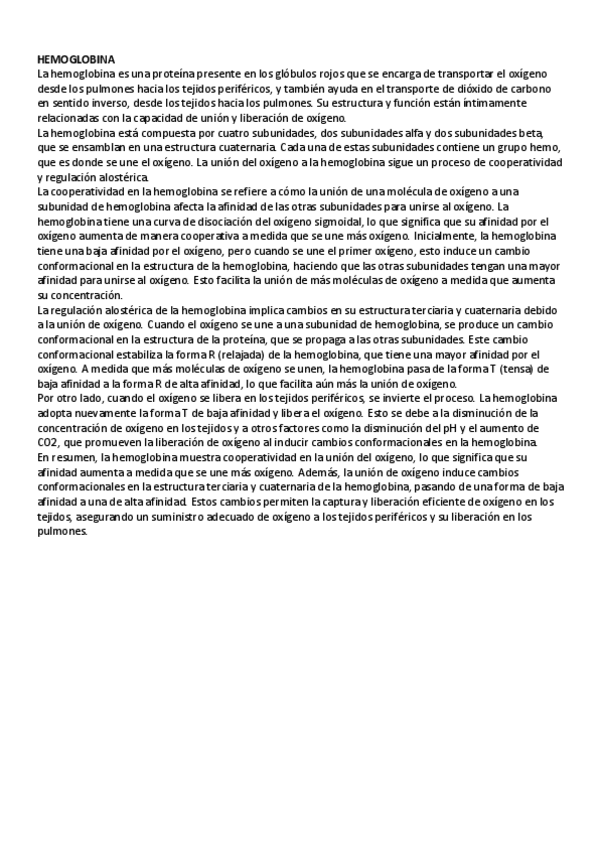 HEMOGLOBINA
La hemoglobina es una proteína presente en los glóbulos rojos que se encarga de transportar el oxígeno desde los pulmones hacia los tejidos periféricos, y también ayuda en el transporte de dióxido de carbono en sentido inverso, desde los tejidos hacia los pulmones. Su estructura y función están íntimamente relacionadas con la capacidad de unión y liberación de oxígeno.
La hemoglobina está compuesta por cuatro subunidades, dos subunidades alfa y dos subunidades beta, que se ensamblan en una estructura cuaternaria. Cada una de estas subunidades contiene un grupo hemo, que es donde se une el oxígeno. La unión del oxígeno a la hemoglobina sigue un proceso de cooperatividad y regulación alostérica.
La cooperatividad en la hemoglobina se refiere a cómo la unión de una molécula de oxígeno a una subunidad de hemoglobina afecta la afinidad de las otras subunidades para unirse al oxígeno. La hemoglobina tiene una curva de disociación del oxígeno sigmoidal, lo que significa que su afinidad por el oxígeno aumenta de manera cooperativa a medida que se une más oxígeno. Inicialmente, la hemoglobina tiene una baja afinidad por el oxígeno, pero cuando se une el primer oxígeno, esto induce un cambio conformacional en la estructura de la hemoglobina, haciendo que las otras subunidades tengan una mayor afinidad para unirse al oxígeno. Esto facilita la unión de más moléculas de oxígeno a medida que aumenta su concentración.
La regulación alostérica de la hemoglobina implica cambios en su estructura terciaria y cuaternaria debido a la unión de oxígeno. Cuando el oxígeno se une a una subunidad de hemoglobina, se produce un cambio conformacional en la estructura de la proteína, que se propaga a las otras subunidades. Este cambio conformacional estabiliza la forma R (relajada) de la hemoglobina, que tiene una mayor afinidad por el oxígeno. A medida que más moléculas de oxígeno se unen, la hemoglobina pasa de la forma T (tensa) de baja afinidad a la forma R de alta afinidad, lo que facilita aún más la unión de oxígeno.
Por otro lado, cuando el oxígeno se libera en los tejidos periféricos, se invierte el proceso. La hemoglobina adopta nuevamente la forma T de baja afinidad y libera el oxígeno. Esto se debe a la disminución de la concentración de oxígeno en los tejidos y a otros factores como la disminución del pH y el aumento de CO2, que promueven la liberación de oxígeno al inducir cambios conformacionales en la hemoglobina.
En resumen, la hemoglobina muestra cooperatividad en la unión del oxígeno, lo que significa que su afinidad aumenta a medida que se une más oxígeno. Además, la unión de oxígeno induce cambios conformacionales en la estructura terciaria y cuaternaria de la hemoglobina, pasando de una forma de baja afinidad a una de alta afinidad. Estos cambios permiten la captura y liberación eficiente de oxígeno en los tejidos, asegurando un suministro adecuado de oxígeno a los tejidos periféricos y su liberación en los pulmones.